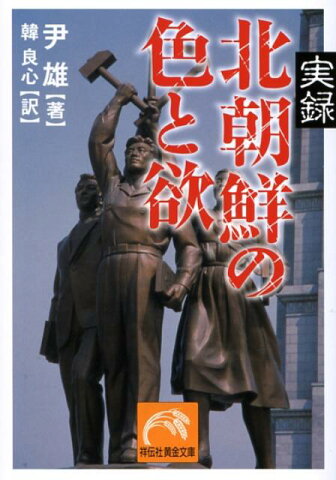 実録

北朝鮮の色と欲

尹雄【著】
韓良心【訳】

祥伝社黄金文庫